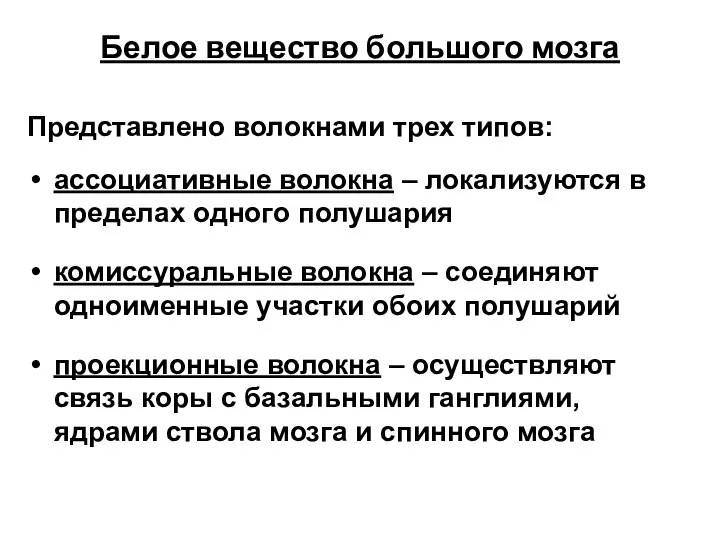 Белое вещество большого мозга

Представлено волокнами трех типов:

• ассоциативные волокна – локализуются в пределах одного полушария

• комиссуральные волокна – соединяют одноименные участки обоих полушарий

• проекционные волокна – осуществляют связь коры с базальными ганглиями, ядрами ствола мозга и спинного мозга